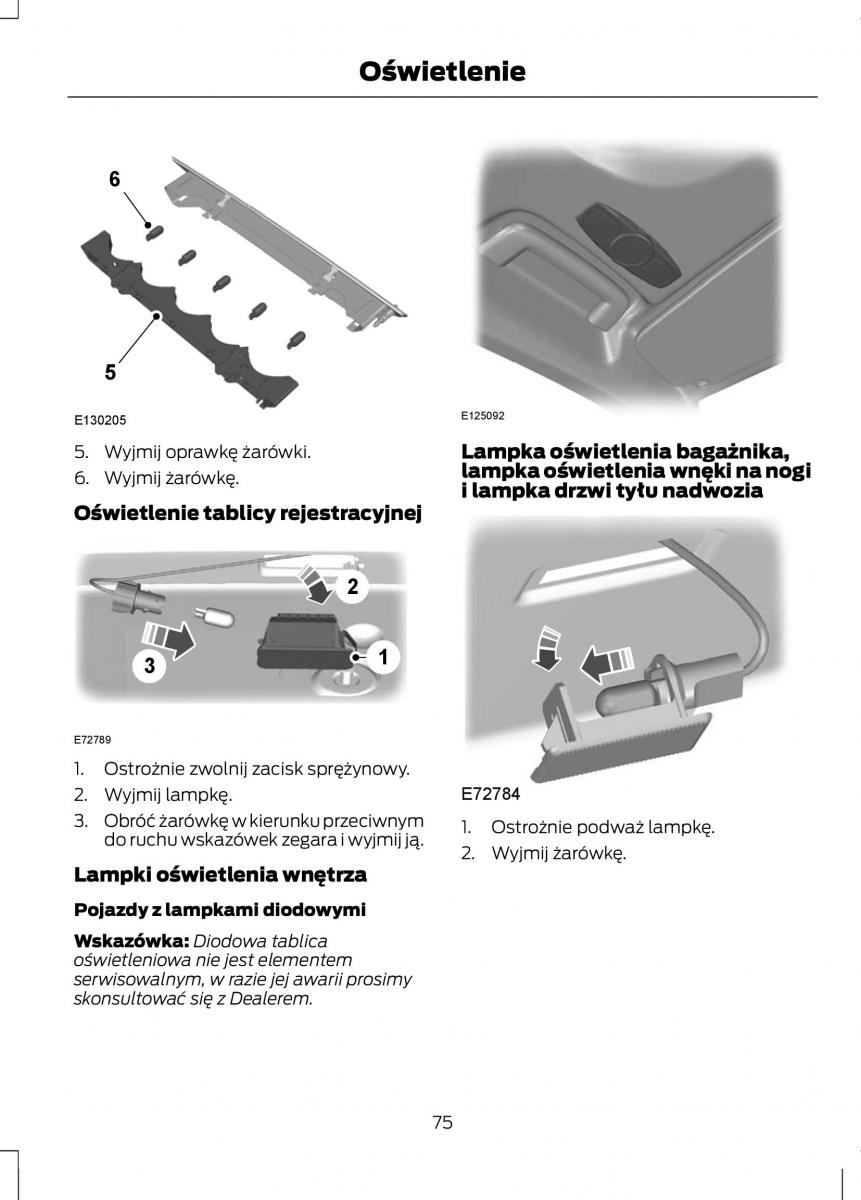 Oświetlenie

6

5

E130205

5. Wyjmij oprawkę żarówki.
6. Wyjmij żarówkę.

Oświetlenie tablicy rejestracyjnej

2

3

1

E72789

1. Ostrożnie zwolnij zacisk sprężynowy.
2. Wyjmij lampkę.
3. Obróć żarówkę w kierunku przeciwnym do ruchu wskazówek zegara i wyjmij ją.

Lampki oświetlenia wnętrza

Pojazdy z lampkami diodowymi

Wskazówka: Diodowa tablica oświetleniowa nie jest elementem serwisowalnym, w razie jej awarii prosimy skonsultować się z Dealerem.

E125092

Lampka oświetlenia bagażnika, lampka oświetlenia wnęki na nogi i lampka drzwi tyłu nadwozia

E72784

1. Ostrożnie podważ lampkę.
2. Wyjmij żarówkę.

75